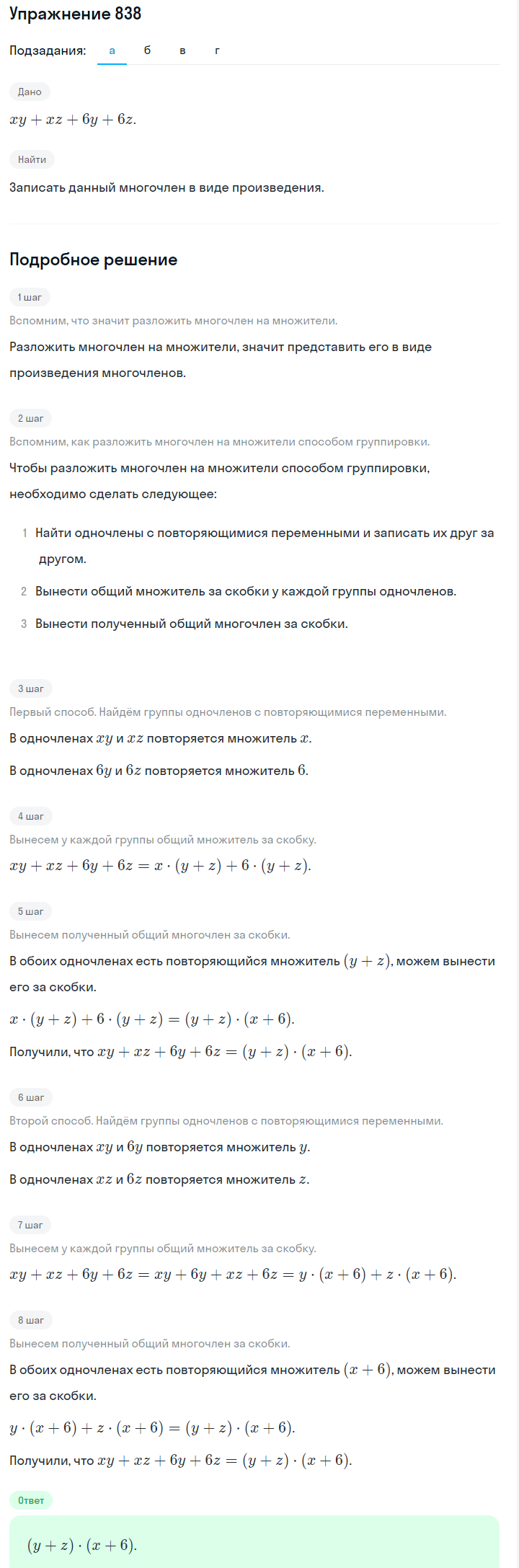 Упражнение 838

Подзадания: а б в г

Дано

$xy + xz + 6y + 6z.$

Найти

Записать данный многочлен в виде произведения.

Подробное решение

1 шаг

Вспомним, что значит разложить многочлен на множители.

Разложить многочлен на множители, значит представить его в виде произведения многочленов.

2 шаг

Вспомним, как разложить многочлен на множители способом группировки.

Чтобы разложить многочлен на множители способом группировки, необходимо сделать следующее:

1 Найти одночлены с повторяющимися переменными и записать их друг за другом.

2 Вынести общий множитель за скобки у каждой группы одночленов.

3 Вынести полученный общий многочлен за скобки.

3 шаг

Первый способ. Найдём группы одночленов с повторяющимися переменными.

В одночленах $xy$ и $xz$ повторяется множитель $x$.

В одночленах $6y$ и $6z$ повторяется множитель $6$.

4 шаг

Вынесем у каждой группы общий множитель за скобку.

$xy + xz + 6y + 6z = x \cdot (y + z) + 6 \cdot (y + z).$

5 шаг

Вынесем полученный общий многочлен за скобки.

В обоих одночленах есть повторяющийся множитель $(y + z)$, можем вынести его за скобки.

$x \cdot (y + z) + 6 \cdot (y + z) = (y + z) \cdot (x + 6).$

Получили, что $xy + xz + 6y + 6z = (y + z) \cdot (x + 6).$

6 шаг

Второй способ. Найдём группы одночленов с повторяющимися переменными.

В одночленах $xy$ и $6y$ повторяется множитель $y$.

В одночленах $xz$ и $6z$ повторяется множитель $z$.

7 шаг

Вынесем у каждой группы общий множитель за скобку.

$xy + xz + 6y + 6z = xy + 6y + xz + 6z = y \cdot (x + 6) + z \cdot (x + 6).$

8 шаг

Вынесем полученный общий многочлен за скобки.

В обоих одночленах есть повторяющийся множитель $(x + 6)$, можем вынести его за скобки.

$y \cdot (x + 6) + z \cdot (x + 6) = (y + z) \cdot (x + 6).$

Получили, что $xy + xz + 6y + 6z = (y + z) \cdot (x + 6).$

Ответ

$(y + z) \cdot (x + 6).$